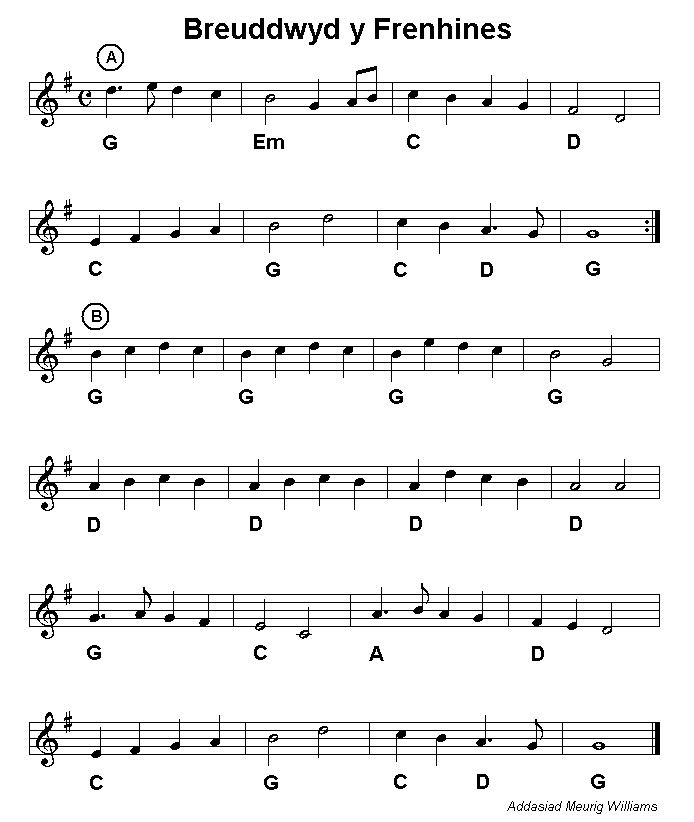 Breuddwyd y Frenhines

A

G Em C D

C G C D G

B

G G G G

D D D D

G C A D

C G C D G

Addasiad Meurig Williams